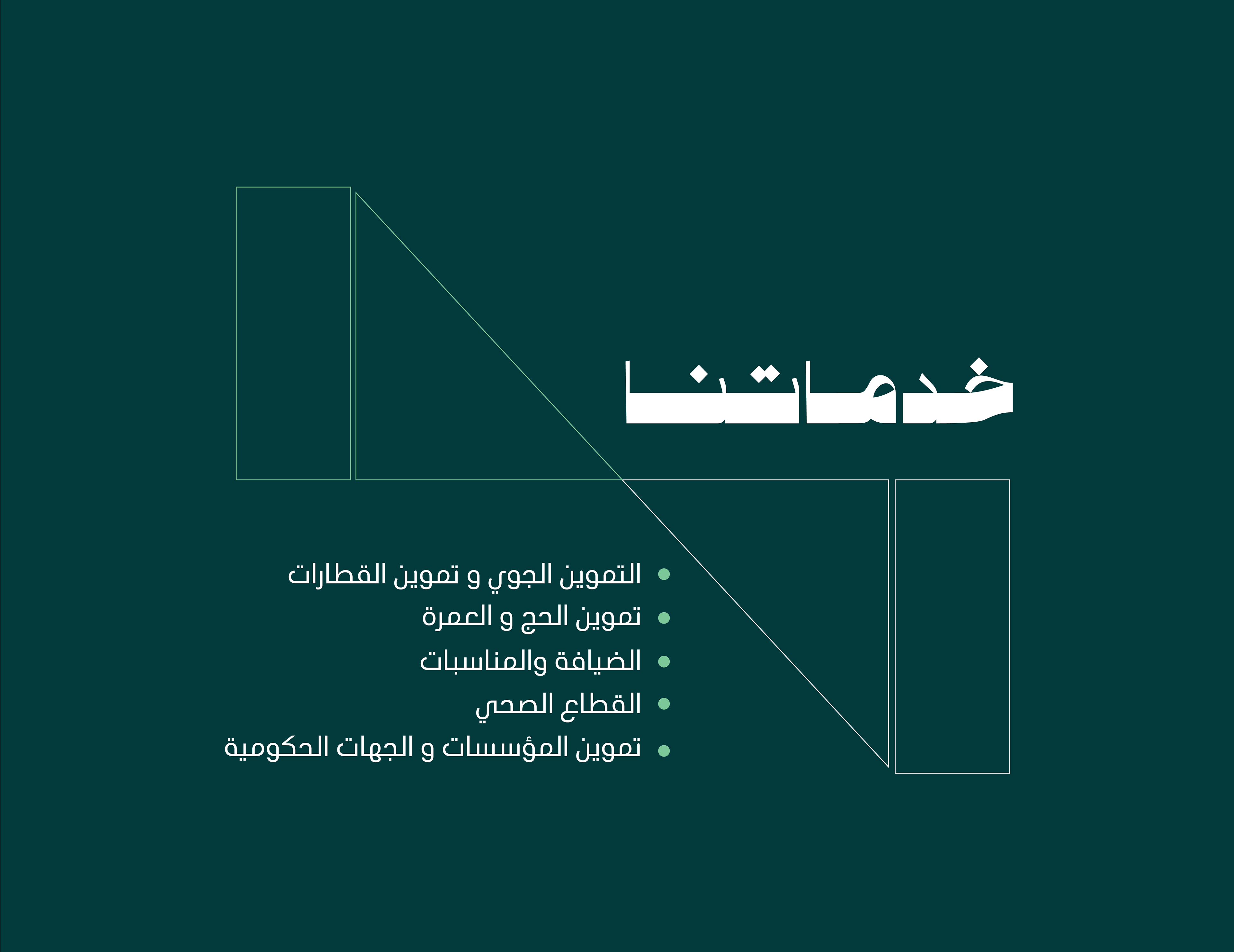 خدماتنا

• التموين الجوي و تموين القطارات
• تموين الحج و العمرة
• الضيافة والمناسبات
• القطاع الصحي
• تموين المؤسسات و الجهات الحكومية